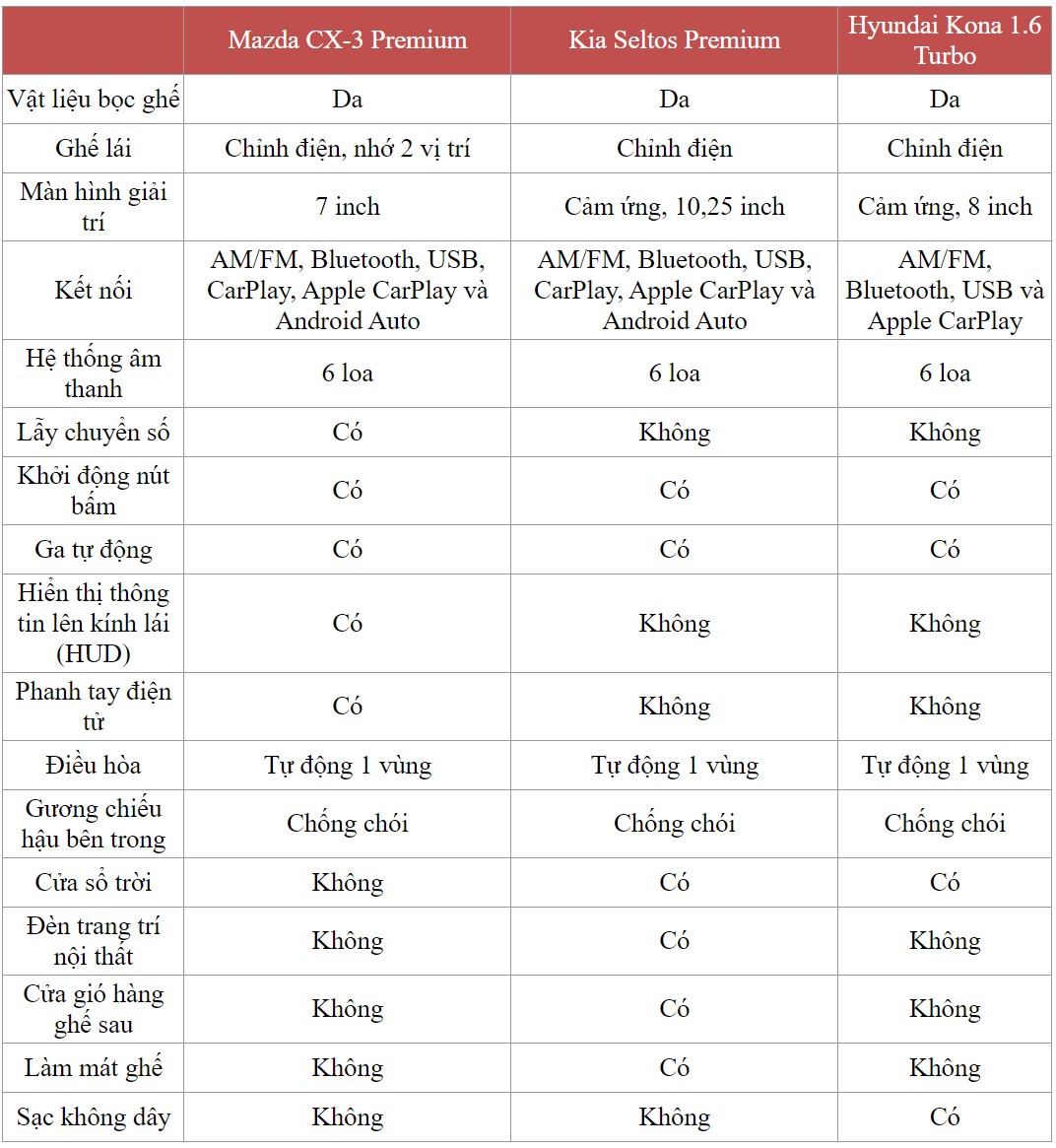 | | Mazda CX-3 Premium | Kia Seltos Premium | Hyundai Kona 1.6 Turbo |
|---|---|---|---|
| Vật liệu bọc ghế | Da | Da | Da |
| Ghế lái | Chỉnh điện, nhớ 2 vị trí | Chỉnh điện | Chỉnh điện |
| Màn hình giải trí | 7 inch | Cảm ứng, 10,25 inch | Cảm ứng, 8 inch |
| Kết nối | AM/FM, Bluetooth, USB, CarPlay, Apple CarPlay và Android Auto | AM/FM, Bluetooth, USB, CarPlay, Apple CarPlay và Android Auto | AM/FM, Bluetooth, USB và Apple CarPlay |
| Hệ thống âm thanh | 6 loa | 6 loa | 6 loa |
| Lẫy chuyển số | Có | Không | Không |
| Khởi động nút bấm | Có | Có | Có |
| Ga tự động | Có | Có | Có |
| Hiển thị thông tin lên kính lái (HUD) | Có | Không | Không |
| Phanh tay điện tử | Có | Không | Không |
| Điều hòa | Tự động 1 vùng | Tự động 1 vùng | Tự động 1 vùng |
| Gương chiếu hậu bên trong | Chống chói | Chống chói | Chống chói |
| Cửa sổ trời | Không | Có | Có |
| Đèn trang trí nội thất | Không | Có | Không |
| Cửa gió hàng ghế sau | Không | Có | Không |
| Làm mát ghế | Không | Có | Không |
| Sạc không dây | Không | Không | Có |